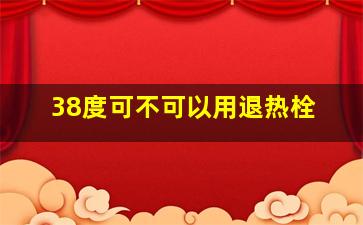 38度可不可以用退热栓